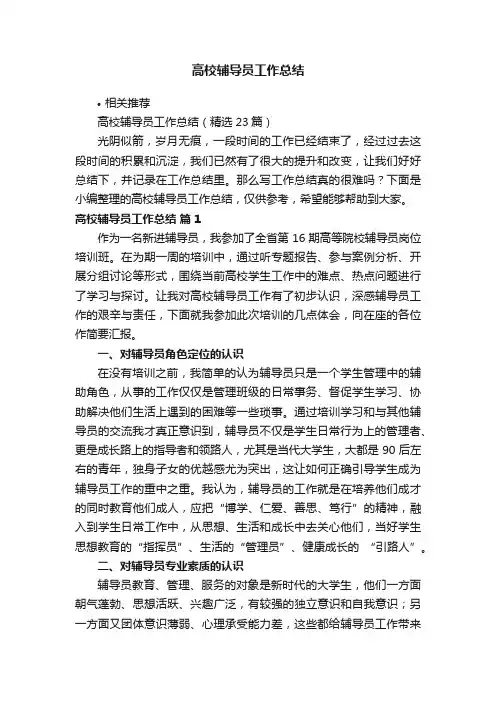 高校辅导员工作总结

• 相关推荐

高校辅导员工作总结（精选 23 篇）

光阴似箭，岁月无痕，一段时间的工作已经结束了，经过过去这段时间的积累和沉淀，我们已然有了很大的提升和改变，让我们好好总结下，并记录在工作总结里。那么写工作总结真的很难吗？下面是小编整理的高校辅导员工作总结，仅供参考，希望能够帮助到大家。

高校辅导员工作总结 篇 1

作为一名新进辅导员，我参加了全省第 16 期高等院校辅导员岗位培训班。在为期一周的培训中，通过听专题报告、参与案例分析、开展分组讨论等形式，围绕当前高校学生工作中的难点、热点问题进行了学习与探讨。让我对高校辅导员工作有了初步认识，深感辅导员工作的艰辛与责任，下面就我参加此次培训的几点体会，向在座的各位作简要汇报。

一、对辅导员角色定位的认识

在没有培训之前，我简单的认为辅导员只是一个学生管理中的辅助角色，从事的工作仅仅是管理班级的日常事务、督促学生学习、协助解决他们生活上遇到的困难等一些琐事。通过培训学习和与其他辅导员的交流我才真正意识到，辅导员不仅是学生日常行为上的管理者、更是成长路上的指导者和领路人，尤其是当代大学生，大都是 90 后左右的青年，独身子女的优越感尤为突出，这让如何正确引导学生成为辅导员工作的重中之重。我认为，辅导员的工作就是在培养他们成才的同时教育他们成人，应把“博学、仁爱、善思、笃行”的精神，融入到学生日常工作中，从思想、生活和成长中去关心他们，当好学生思想教育的“指挥员”、生活的“管理员”、健康成长的 “引路人”。

二、对辅导员专业素质的认识

辅导员教育、管理、服务的对象是新时代的大学生，他们一方面朝气蓬勃、思想活跃、兴趣广泛，有较强的独立意识和自我意识；另一方面又团体意识薄弱、心理承受能力差，这些都给辅导员工作带来